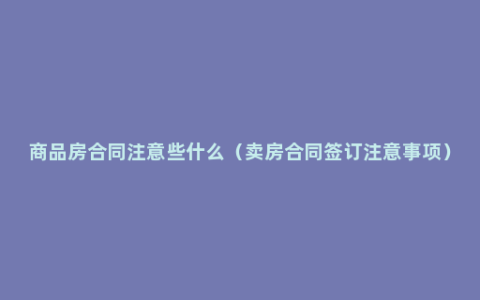 商品房合同注意些什么（卖房合同签订注意事项）